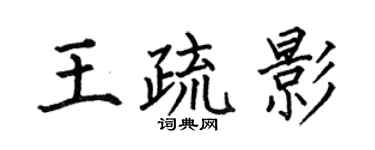 王疏影

词典网